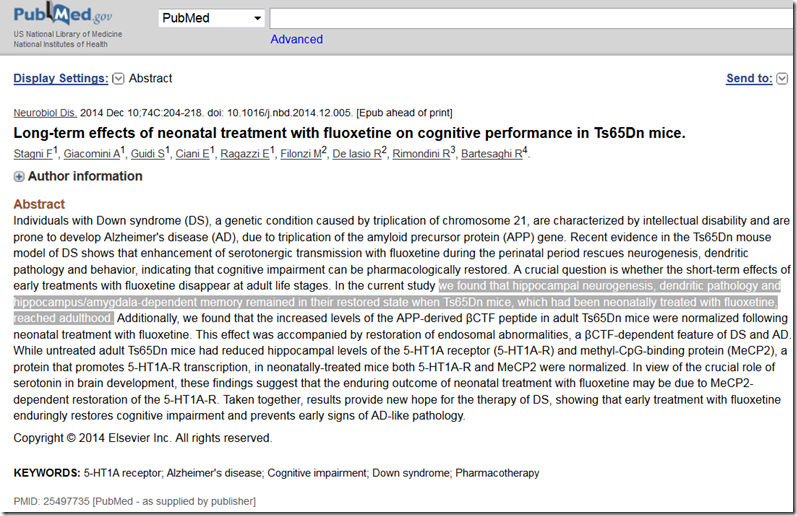 PubMed.gov
US National Library of Medicine
National Institutes of Health

PubMed

Advanced

Display Settings: Abstract

Send to:

Neurobiol Dis. 2014 Dec 10;74C:204-218. doi: 10.1016/j.nbd.2014.12.005. [Epub ahead of print]

Long-term effects of neonatal treatment with fluoxetine on cognitive performance in Ts65Dn mice.

Stagni F$^1$, Giacomini A$^1$, Guidi S$^1$, Ciani E$^1$, Ragazzi E$^1$, Filonzi M$^2$, De Iasio R$^2$, Rimondini R$^3$, Bartesaghi R$^4$.

Author information

Abstract

Individuals with Down syndrome (DS), a genetic condition caused by triplication of chromosome 21, are characterized by intellectual disability and are prone to develop Alzheimer's disease (AD), due to triplication of the amyloid precursor protein (APP) gene. Recent evidence in the Ts65Dn mouse model of DS shows that enhancement of serotonergic transmission with fluoxetine during the perinatal period rescues neurogenesis, dendritic pathology and behavior, indicating that cognitive impairment can be pharmacologically restored. A crucial question is whether the short-term effects of early treatments with fluoxetine disappear at adult life stages. In the current study we found that hippocampal neurogenesis, dendritic pathology and hippocampus/amygdala-dependent memory remained in their restored state when Ts65Dn mice, which had been neonatally treated with fluoxetine, reached adulthood. Additionally, we found that the increased levels of the APP-derived βCTF peptide in adult Ts65Dn mice were normalized following neonatal treatment with fluoxetine. This effect was accompanied by restoration of endosomal abnormalities, a βCTF-dependent feature of DS and AD. While untreated adult Ts65Dn mice had reduced hippocampal levels of the 5-HT1A receptor (5-HT1A-R) and methyl-CpG-binding protein (MeCP2), a protein that promotes 5-HT1A-R transcription, in neonatally-treated mice both 5-HT1A-R and MeCP2 were normalized. In view of the crucial role of serotonin in brain development, these findings suggest that the enduring outcome of neonatal treatment with fluoxetine may be due to MeCP2-dependent restoration of the 5-HT1A-R. Taken together, results provide new hope for the therapy of DS, showing that early treatment with fluoxetine enduringly restores cognitive impairment and prevents early signs of AD-like pathology.

Copyright © 2014 Elsevier Inc. All rights reserved.

KEYWORDS: 5-HT1A receptor; Alzheimer's disease; Cognitive impairment; Down syndrome; Pharmacotherapy

PMID: 25497735 [PubMed - as supplied by publisher]